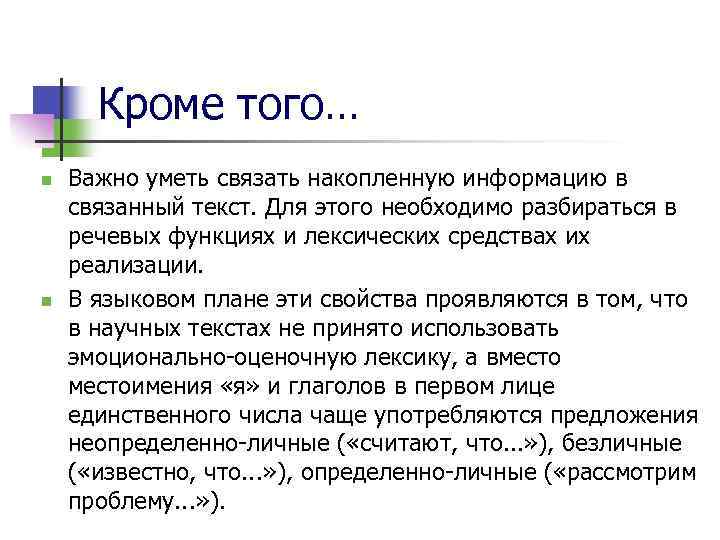 Кроме того…

Важно уметь связать накопленную информацию в связанный текст. Для этого необходимо разбираться в речевых функциях и лексических средствах их реализации.

В языковом плане эти свойства проявляются в том, что в научных текстах не принято использовать эмоционально-оценочную лексику, а вместо местоимения «я» и глаголов в первом лице единственного числа чаще употребляются предложения неопределенно-личные («считают, что...»), безличные («известно, что...»), определенно-личные («рассмотрим проблему...»).